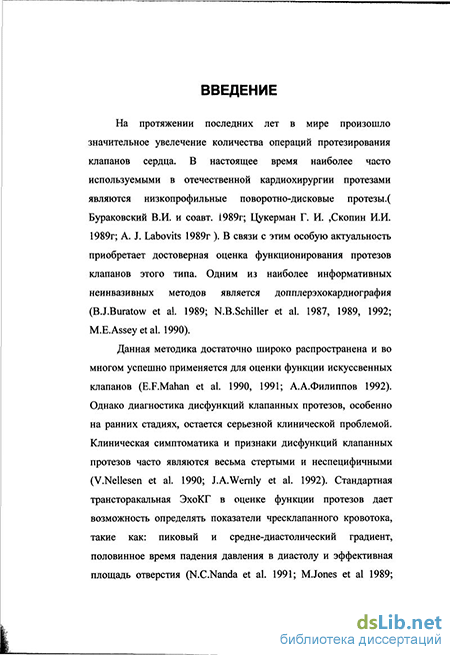 ВВЕДЕНИЕ

На протяжении последних лет в мире произошло значительное увеличение количества операций протезирования клапанов сердца. В настоящее время наиболее часто используемыми в отечественной кардиохирургии протезами являются низкопрофильные поворотно-дисковые протезы.( Бураковский В.И. и соавт. 1989г; Цукерман Г. И. ,Скопин И.И. 1989г; A. J. Labovits 1989г ). В связи с этим особую актуальность приобретает достоверная оценка функционирования протезов клапанов этого типа. Одним из наиболее информативных неинвазивных методов является допплерэхокардиография (B.J.Buratow et al. 1989; N.B.Schiller et al. 1987, 1989, 1992; M.E.Assey et al. 1990).

Данная методика достаточно широко распространена и во многом успешно применяется для оценки функции искуссвенных клапанов (E.F.Mahan et al. 1990, 1991; А.А.Филиппов 1992). Однако диагностика дисфункций клапанных протезов, особенно на ранних стадиях, остается серьезной клинической проблемой. Клиническая симптоматика и признаки дисфункций клапанных протезов часто являются весьма стертыми и неспецифичными (V.Nellesen et al. 1990; J.A.Wernly et al. 1992). Стандартная трансторакальная ЭхоКГ в оценке функции протезов дает возможность определять показатели чресклапанного кровотока, такие как: пиковый и средне-диастолический градиент, половинное время падения давления в диастолу и эффективная площадь отверстия (N.C.Nanda et al. 1991; M.Jones et al 1989;

dsLib.net
библиотека диссертаций